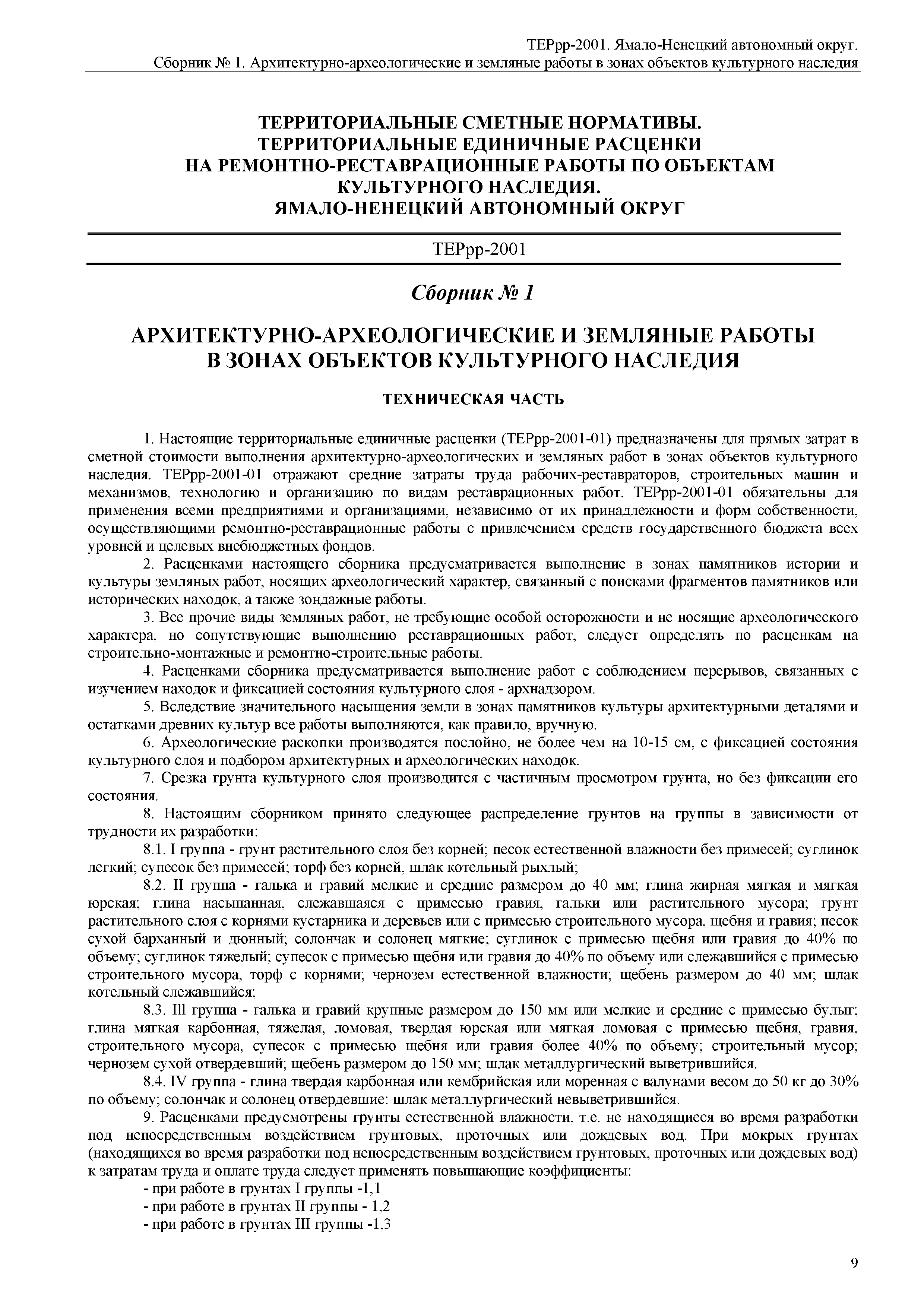 ТЕРрр-2001. Ямало-Ненецкий автономный округ.
Сборник № 1. Архитектурно-археологические и земляные работы в зонах объектов культурного наследия

ТЕРРИТОРИАЛЬНЫЕ СМЕТНЫЕ НОРМАТИВЫ.
ТЕРРИТОРИАЛЬНЫЕ ЕДИНИЧНЫЕ РАСЦЕНКИ
НА РЕМОНТНО-РЕСТАВРАЦИОННЫЕ РАБОТЫ ПО ОБЪЕКТАМ
КУЛЬТУРНОГО НАСЛЕДИЯ.
ЯМАЛО-НЕНЕЦКИЙ АВТОНОМНЫЙ ОКРУГ

ТЕРрр-2001

Сборник № 1

АРХИТЕКТУРНО-АРХЕОЛОГИЧЕСКИЕ И ЗЕМЛЯНЫЕ РАБОТЫ
В ЗОНАХ ОБЪЕКТОВ КУЛЬТУРНОГО НАСЛЕДИЯ

ТЕХНИЧЕСКАЯ ЧАСТЬ

1. Настоящие территориальные единичные расценки (ТЕРрр-2001-01) предназначены для прямых затрат в сметной стоимости выполнения архитектурно-археологических и земляных работ в зонах объектов культурного наследия. ТЕРрр-2001-01 отражают средние затраты труда рабочих-реставраторов, строительных машин и механизмов, технологию и организацию по видам реставрационных работ. ТЕРрр-2001-01 обязательны для применения всеми предприятиями и организациями, независимо от их принадлежности и форм собственности, осуществляющими ремонтно-реставрационные работы с привлечением средств государственного бюджета всех уровней и целевых внебюджетных фондов.

2. Расценками настоящего сборника предусматривается выполнение в зонах памятников истории и культуры земляных работ, носящих археологический характер, связанный с поисками фрагментов памятников или исторических находок, а также зондажные работы.

3. Все прочие виды земляных работ, не требующие особой осторожности и не носящие археологического характера, но сопутствующие выполнению реставрационных работ, следует определять по расценкам на строительно-монтажные и ремонтно-строительные работы.

4. Расценками сборника предусматривается выполнение работ с соблюдением перерывов, связанных с изучением находок и фиксацией состояния культурного слоя - архнадзором.

5. Вследствие значительного насыщения земли в зонах памятников культуры архитектурными деталями и остатками древних культур все работы выполняются, как правило, вручную.

6. Археологические раскопки производятся послойно, не более чем на 10-15 см, с фиксацией состояния культурного слоя и подбором архитектурных и археологических находок.

7. Срезка грунта культурного слоя производится с частичным просмотром грунта, но без фиксации его состояния.

8. Настоящим сборником принято следующее распределение грунтов на группы в зависимости от трудности их разработки:

8.1. I группа - грунт растительного слоя без корней; песок естественной влажности без примесей; суглинок легкий; супесок без примесей; торф без корней, шлак котельный рыхлый;

8.2. II группа - галька и гравий мелкие и средние размером до 40 мм; глина жирная мягкая и мягкая юрская; глина насыпанная, слежавшаяся с примесью гравия, гальки или растительного мусора; грунт растительного слоя с корнями кустарника и деревьев или с примесью строительного мусора, щебня и гравия; песок сухой барханный и дюнный; солончак и солонец мягкие; суглинок с примесью щебня или гравия до 40% по объему; суглинок тяжелый; супесок с примесью щебня или гравия до 40% по объему или слежавшийся с примесью строительного мусора, торф с корнями; чернозем естественной влажности; щебень размером до 40 мм; шлак котельный слежавшийся;

8.3. Ill группа - галька и гравий крупные размером до 150 мм или мелкие и средние с примесью булыг; глина мягкая карбонная, тяжелая, ломовая, твердая юрская или мягкая ломовая с примесью щебня, гравия, строительного мусора, супесок с примесью щебня или гравия более 40% по объему; строительный мусор; чернозем сухой отвердевший; щебень размером до 150 мм; шлак металлургический выветрившийся.

8.4. IV группа - глина твердая карбонная или кембрийская или моренная с валунами весом до 50 кг до 30% по объему; солончак и солонец отвердевшие: шлак металлургический невыветрившийся.

9. Расценками предусмотрены грунты естественной влажности, т.е. не находящиеся во время разработки под непосредственным воздействием грунтовых, проточных или дождевых вод. При мокрых грунтах (находящихся во время разработки под непосредственным воздействием грунтовых, проточных или дождевых вод) к затратам труда и оплате труда следует применять повышающие коэффициенты:
- при работе в грунтах I группы -1,1
- при работе в грунтах II группы - 1,2
- при работе в грунтах III группы -1,3

9